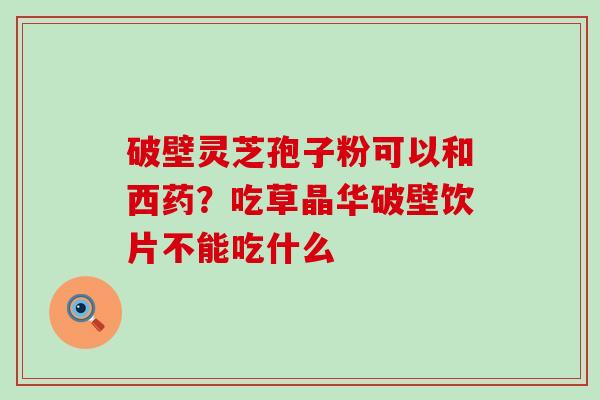 破壁灵芝孢子粉可以和西药？吃草晶华破壁饮片不能吃什么